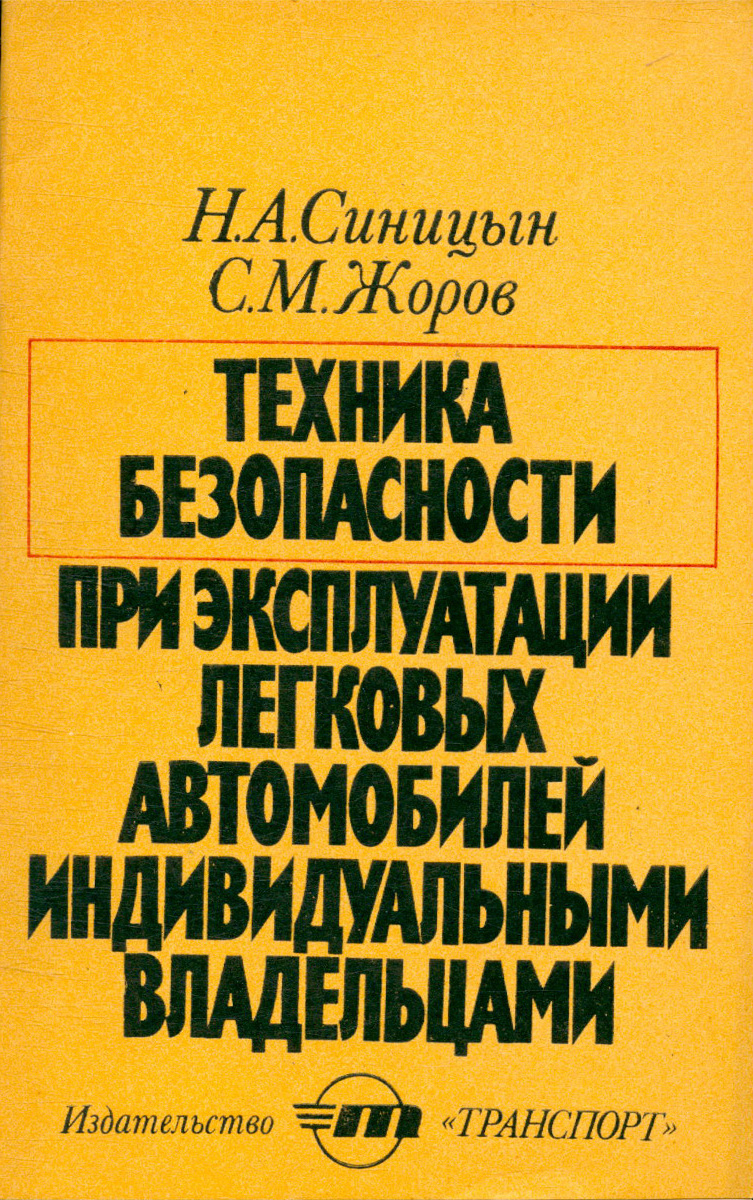 Н.А.Синицын
С.М.Жоров

ТЕХНИКА БЕЗОПАСНОСТИ ПРИ ЭКСПЛУАТАЦИИ ЛЕГКОВЫХ АВТОМОБИЛЕЙ ИНДИВИДУАЛЬНЫМИ ВЛАДЕЛЬЦАМИ

Издательство «ТРАНСПОРТ»